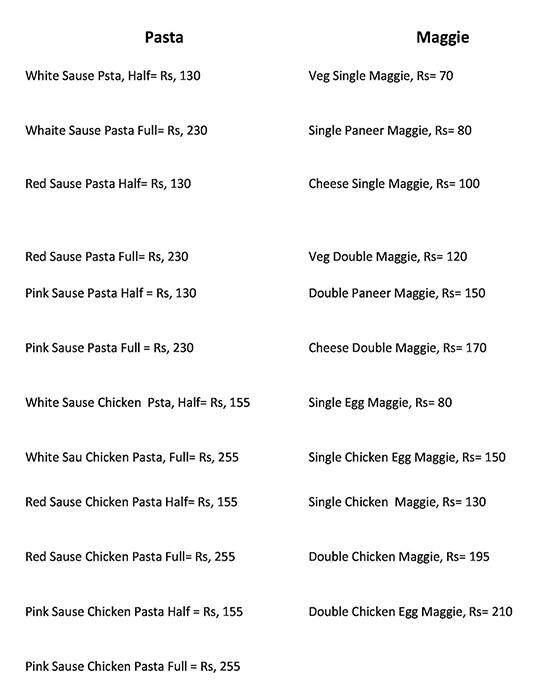 Pasta

White Sause Psta, Half= Rs, 130

Whaite Sause Pasta Full= Rs, 230

Red Sause Pasta Half= Rs, 130

Red Sause Pasta Full= Rs, 230

Pink Sause Pasta Half = Rs, 130

Pink Sause Pasta Full = Rs, 230

White Sause Chicken Psta, Half= Rs, 155

White Sau Chicken Pasta, Full= Rs, 255

Red Sause Chicken Pasta Half= Rs, 155

Red Sause Chicken Pasta Full= Rs, 255

Pink Sause Chicken Pasta Half = Rs, 155

Pink Sause Chicken Pasta Full = Rs, 255

Maggie

Veg Single Maggie, Rs= 70

Single Paneer Maggie, Rs= 80

Cheese Single Maggie, Rs= 100

Veg Double Maggie, Rs= 120

Double Paneer Maggie, Rs= 150

Cheese Double Maggie, Rs= 170

Single Egg Maggie, Rs= 80

Single Chicken Egg Maggie, Rs= 150

Single Chicken Maggie, Rs= 130

Double Chicken Maggie, Rs= 195

Double Chicken Egg Maggie, Rs= 210